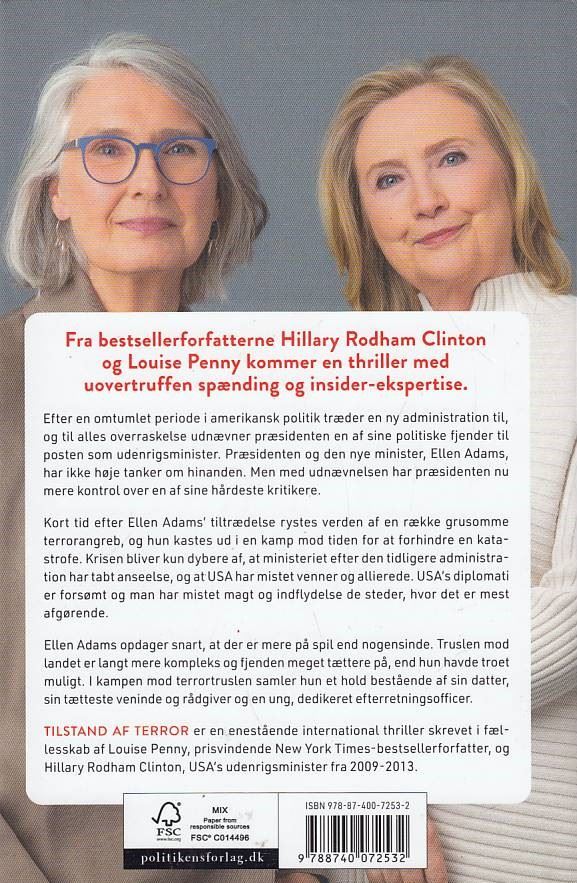 Fra bestsellerforfatterne Hillary Rodham Clinton og Louise Penny kommer en thriller med uovertruffen spænding og insider-ekspertise.

Efter en omtumlet periode i amerikansk politik træder en ny administration til, og til alles overraskelse udnævner præsidenten en af sine politiske fjender til posten som udenrigsminister. Præsidenten og den nye minister, Ellen Adams, har ikke høje tanker om hinanden. Men med udnævnelsen har præsidenten nu mere kontrol over en af sine hårdeste kritikere.

Kort tid efter Ellen Adams' tiltrædelse rystes verden af en række grusomme terrorangreb, og hun kastes ud i en kamp mod tiden for at forhindre en katastrofe. Krisen bliver kun dybere af, at ministeriet efter den tidligere administration har tabt anseelse, og at USA har mistet venner og allierede. USA's diplomati er forsømt og man har mistet magt og indflydelse de steder, hvor det er mest afgørende.

Ellen Adams opdager snart, at der er mere på spil end nogensinde. Truslen mod landet er langt mere kompleks og fjenden meget tættere på, end hun havde troet muligt. I kampen mod terrortruslen samler hun et hold bestående af sin datter, sin tætteste veninde og rådgiver og en ung, dedikeret efterretningsofficer.

TILSTAND AF TERROR er en enestående international thriller skrevet i fællesskab af Louise Penny, prisvindende New York Times-bestsellerforfatter, og Hillary Rodham Clinton, USA's udenrigsminister fra 2009-2013.

FSC
MIX
Paper from responsible sources
FSC® C014496

politikensforlag.dk

ISBN 978-87-400-7253-2

9 788740 072532